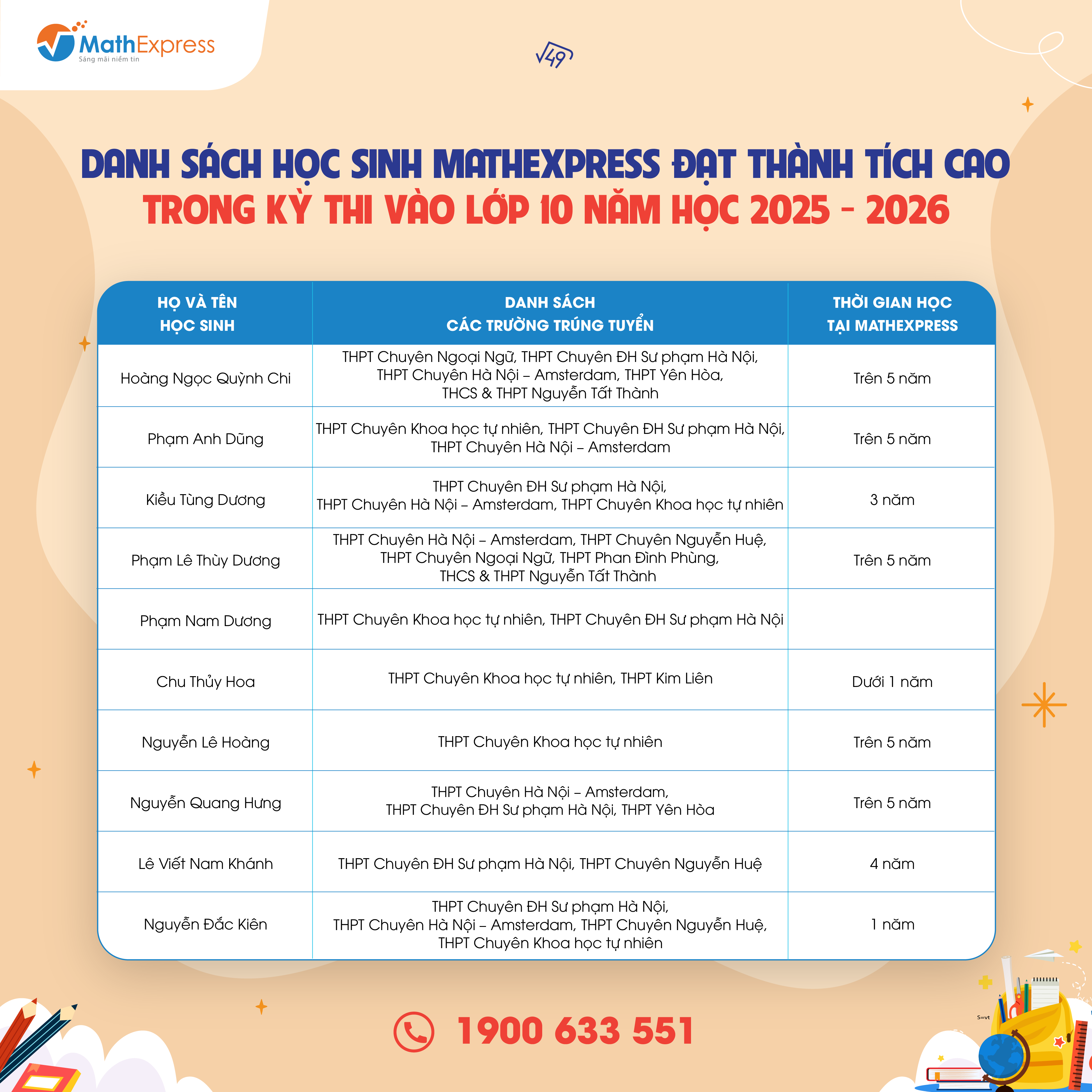 MathExpress
Sáng mãi niềm tin

$\sqrt{49}$

DANH SÁCH HỌC SINH MATHEXPRESS ĐẠT THÀNH TÍCH CAO
TRONG KỲ THI VÀO LỚP 10 NĂM HỌC 2025 - 2026

| HỌ VÀ TÊN HỌC SINH | DANH SÁCH CÁC TRƯỜNG TRÚNG TUYỂN | THỜI GIAN HỌC TẠI MATHEXPRESS |
|---|---|---|
| Hoàng Ngọc Quỳnh Chi | THPT Chuyên Ngoại Ngữ, THPT Chuyên ĐH Sư phạm Hà Nội, THPT Chuyên Hà Nội – Amsterdam, THPT Yên Hòa, THCS & THPT Nguyễn Tất Thành | Trên 5 năm |
| Phạm Anh Dũng | THPT Chuyên Khoa học tự nhiên, THPT Chuyên ĐH Sư phạm Hà Nội, THPT Chuyên Hà Nội – Amsterdam | Trên 5 năm |
| Kiều Tùng Dương | THPT Chuyên ĐH Sư phạm Hà Nội, THPT Chuyên Hà Nội – Amsterdam, THPT Chuyên Khoa học tự nhiên | 3 năm |
| Phạm Lê Thùy Dương | THPT Chuyên Hà Nội – Amsterdam, THPT Chuyên Nguyễn Huệ, THPT Chuyên Ngoại Ngữ, THPT Phan Đình Phùng, THCS & THPT Nguyễn Tất Thành | Trên 5 năm |
| Phạm Nam Dương | THPT Chuyên Khoa học tự nhiên, THPT Chuyên ĐH Sư phạm Hà Nội | |
| Chu Thủy Hoa | THPT Chuyên Khoa học tự nhiên, THPT Kim Liên | Dưới 1 năm |
| Nguyễn Lê Hoàng | THPT Chuyên Khoa học tự nhiên | Trên 5 năm |
| Nguyễn Quang Hưng | THPT Chuyên Hà Nội – Amsterdam, THPT Chuyên ĐH Sư phạm Hà Nội, THPT Yên Hòa | Trên 5 năm |
| Lê Viết Nam Khánh | THPT Chuyên ĐH Sư phạm Hà Nội, THPT Chuyên Nguyễn Huệ | 4 năm |
| Nguyễn Đắc Kiên | THPT Chuyên ĐH Sư phạm Hà Nội, THPT Chuyên Hà Nội – Amsterdam, THPT Chuyên Nguyễn Huệ, THPT Chuyên Khoa học tự nhiên | 1 năm |

1900 633 551

S=vt